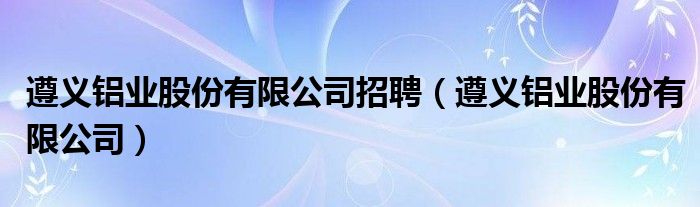 遵义铝业股份有限公司招聘（遵义铝业股份有限公司）